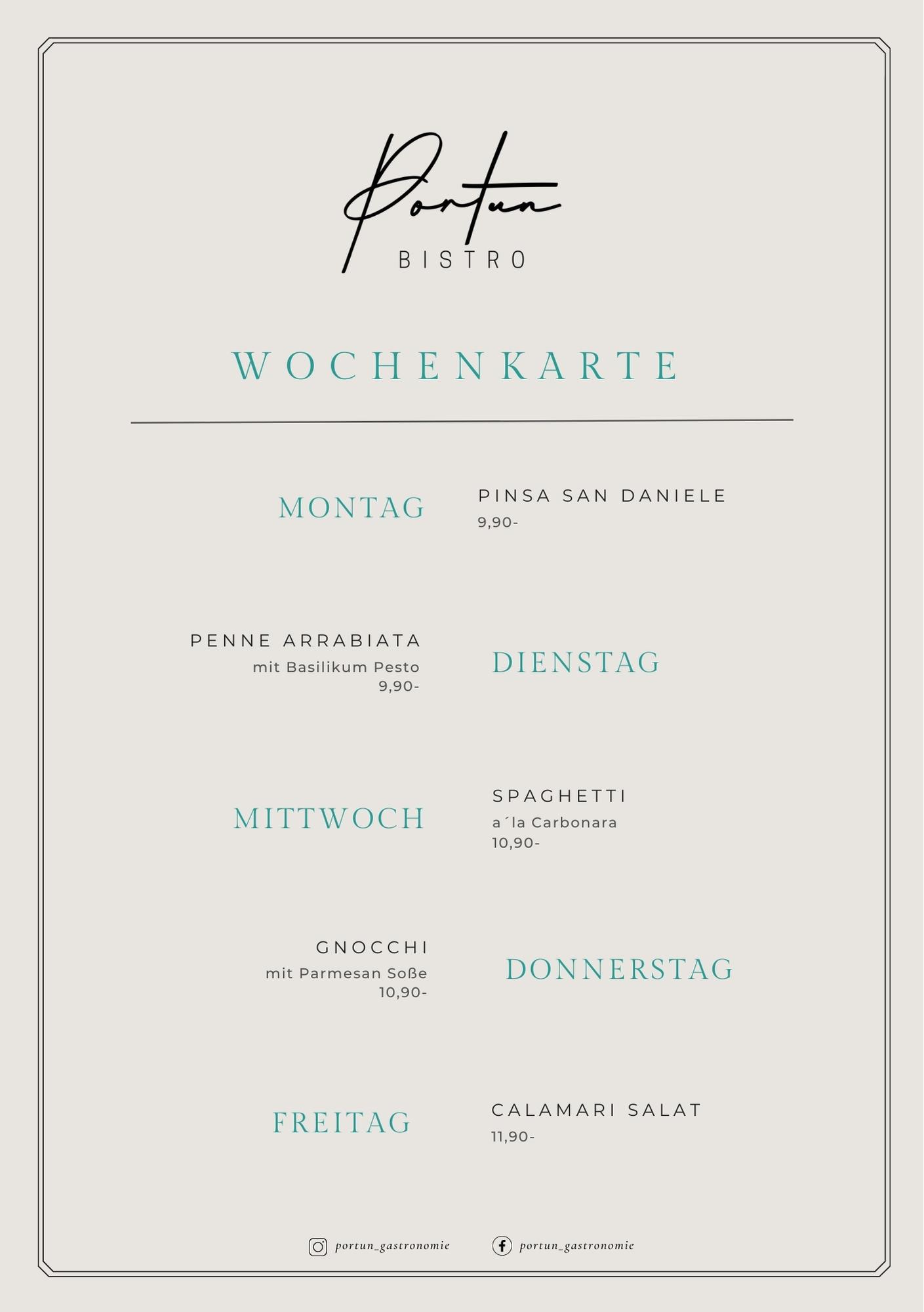 Portun
BISTRO

WOCHENKARTE

MONTAG

PINSA SAN DANIELE
9,90-

PENNE ARRABIATA
mit Basilikum Pesto
9,90-

DIENSTAG

MITTWOCH

SPAGHETTI
a´la Carbonara
10,90-

GNOCCHI
mit Parmesan Soße
10,90-

DONNERSTAG

FREITAG

CALAMARI SALAT
11,90-

portun_gastronomie portun_gastronomie